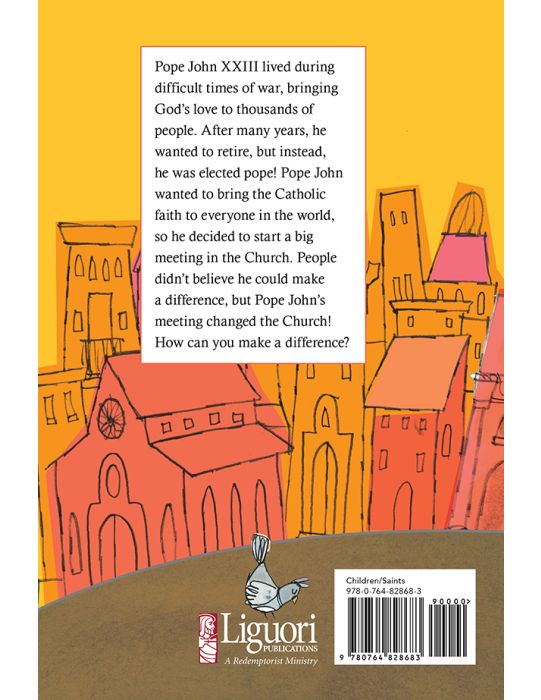 Pope John XXIII lived during difficult times of war, bringing God's love to thousands of people. After many years, he wanted to retire, but instead, he was elected pope! Pope John wanted to bring the Catholic faith to everyone in the world, so he decided to start a big meeting in the Church. People didn't believe he could make a difference, but Pope John's meeting changed the Church! How can you make a difference?

Liguori PUBLICATIONS
A Redemptorist Ministry

Children/Saints
978-0-764-82868-3
90000>
9 780764 828683